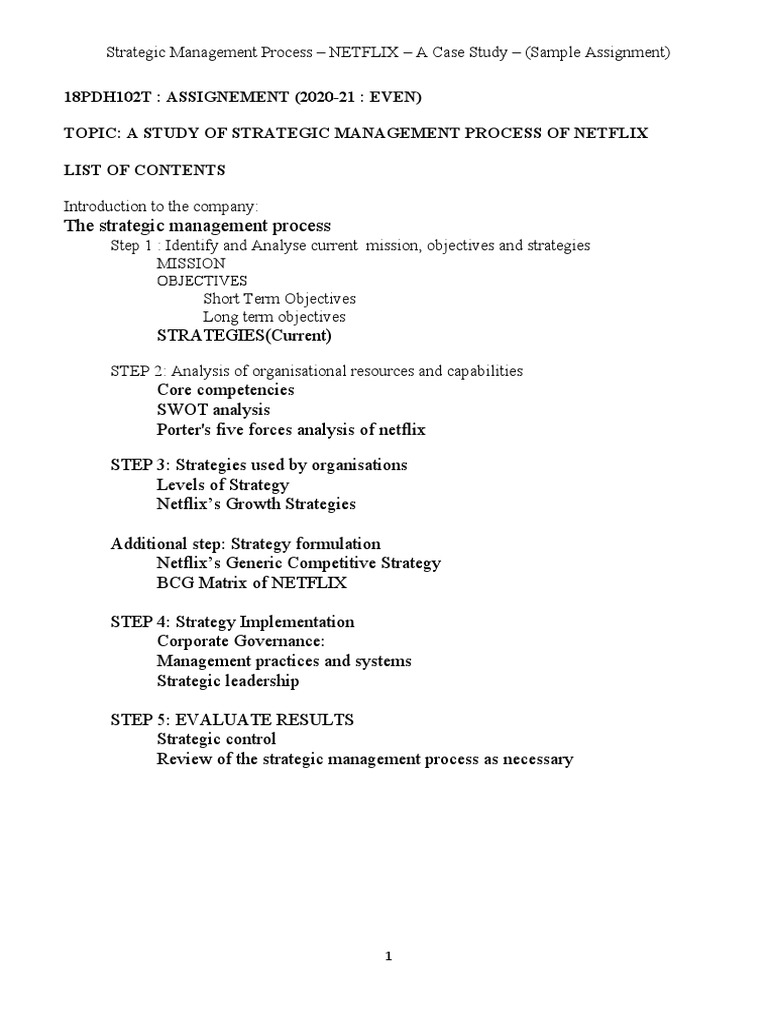 Strategic Management Process – NETFLIX – A Case Study – (Sample Assignment)

18PDH102T : ASSIGNEMENT (2020-21 : EVEN)

TOPIC: A STUDY OF STRATEGIC MANAGEMENT PROCESS OF NETFLIX

LIST OF CONTENTS

Introduction to the company:
The strategic management process
Step 1 : Identify and Analyse current mission, objectives and strategies
MISSION
OBJECTIVES
Short Term Objectives
Long term objectives
STRATEGIES(Current)

STEP 2: Analysis of organisational resources and capabilities
Core competencies
SWOT analysis
Porter's five forces analysis of netflix

STEP 3: Strategies used by organisations
Levels of Strategy
Netflix's Growth Strategies

Additional step: Strategy formulation
Netflix's Generic Competitive Strategy
BCG Matrix of NETFLIX

STEP 4: Strategy Implementation
Corporate Governance:
Management practices and systems
Strategic leadership

STEP 5: EVALUATE RESULTS
Strategic control
Review of the strategic management process as necessary

1